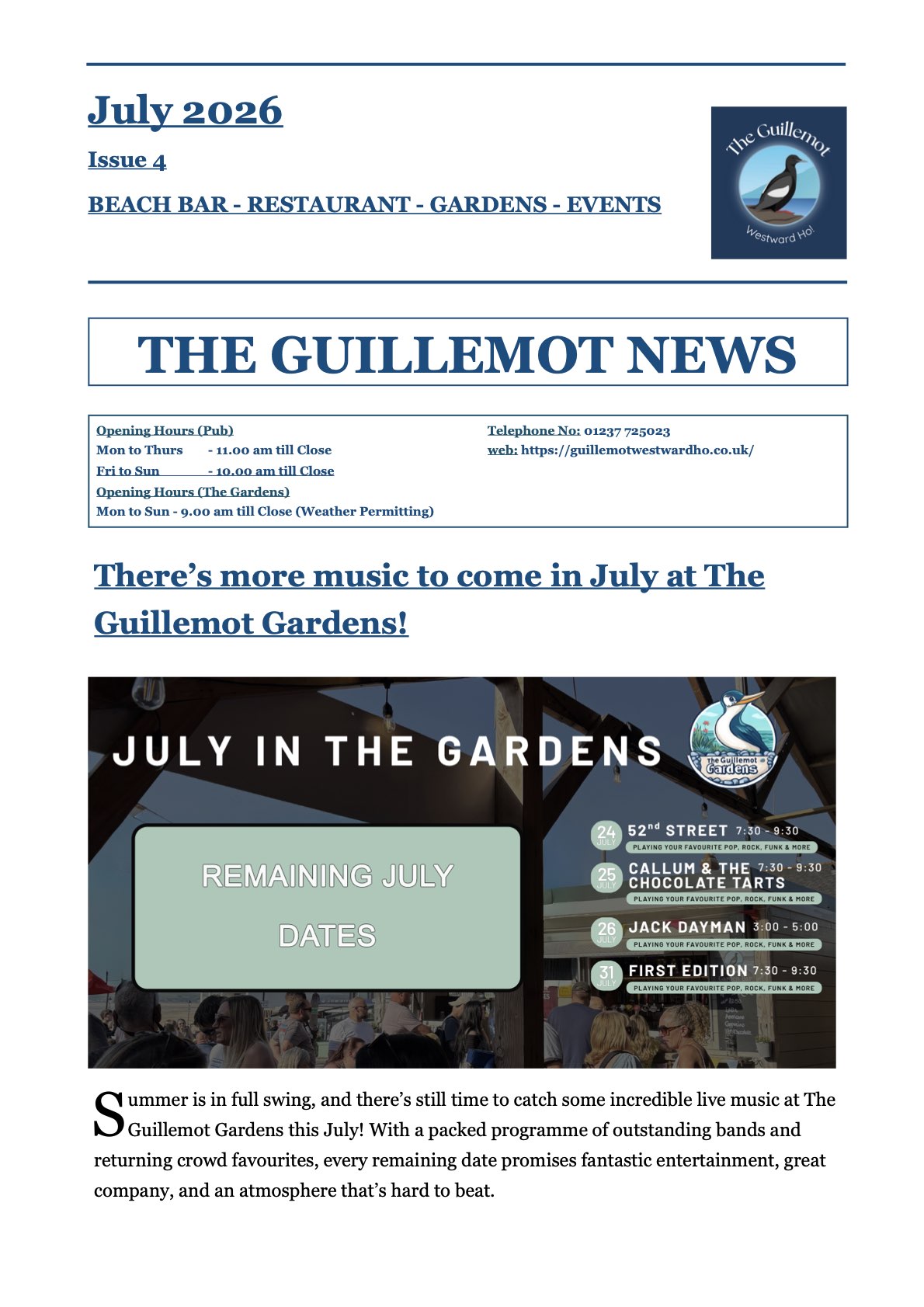 July 2026

Issue 4

BEACH BAR - RESTAURANT - GARDENS - EVENTS

The Guillemot
Westward Ho!

THE GUILLEMOT NEWS

Opening Hours (Pub)
Mon to Thurs - 11.00 am till Close
Fri to Sun - 10.00 am till Close
Opening Hours (The Gardens)
Mon to Sun - 9.00 am till Close (Weather Permitting)

Telephone No: 01237 725023
web: https://guillemotwestwardho.co.uk/

There's more music to come in July at The Guillemot Gardens!

JULY IN THE GARDENS

The Guillemot Gardens

REMAINING JULY DATES

24 JULY 52$^{nd}$ STREET 7:30 - 9:30
PLAYING YOUR FAVOURITE POP, ROCK, FUNK & MORE

25 JULY CALLUM & THE CHOCOLATE TARTS 7:30 - 9:30
PLAYING YOUR FAVOURITE POP, ROCK, FUNK & MORE

26 JULY JACK DAYMAN 3:00 - 5:00
PLAYING YOUR FAVOURITE POP, ROCK, FUNK & MORE

31 JULY FIRST EDITION 7:30 - 9:30
PLAYING YOUR FAVOURITE POP, ROCK, FUNK & MORE

Summer is in full swing, and there's still time to catch some incredible live music at The Guillemot Gardens this July! With a packed programme of outstanding bands and returning crowd favourites, every remaining date promises fantastic entertainment, great company, and an atmosphere that's hard to beat.